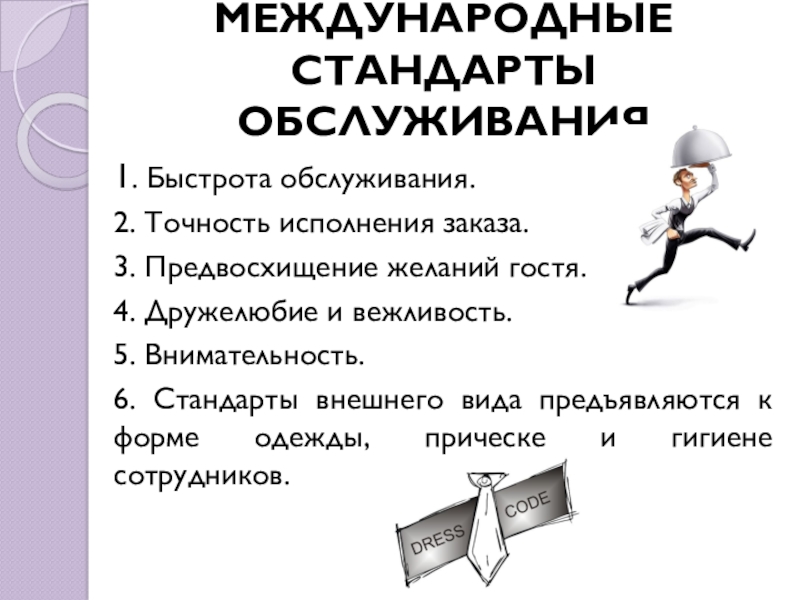 МЕЖДУНАРОДНЫЕ СТАНДАРТЫ ОБСЛУЖИВАНИЯ

1. Быстрота обслуживания.

2. Точность исполнения заказа.

3. Предвосхищение желаний гостя.

4. Дружелюбие и вежливость.

5. Внимательность.

6. Стандарты внешнего вида предъявляются к форме одежды, прическе и гигиене сотрудников.

DRESS CODE